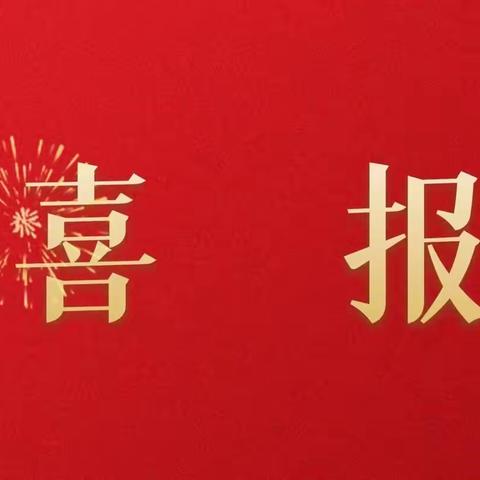 喜 报